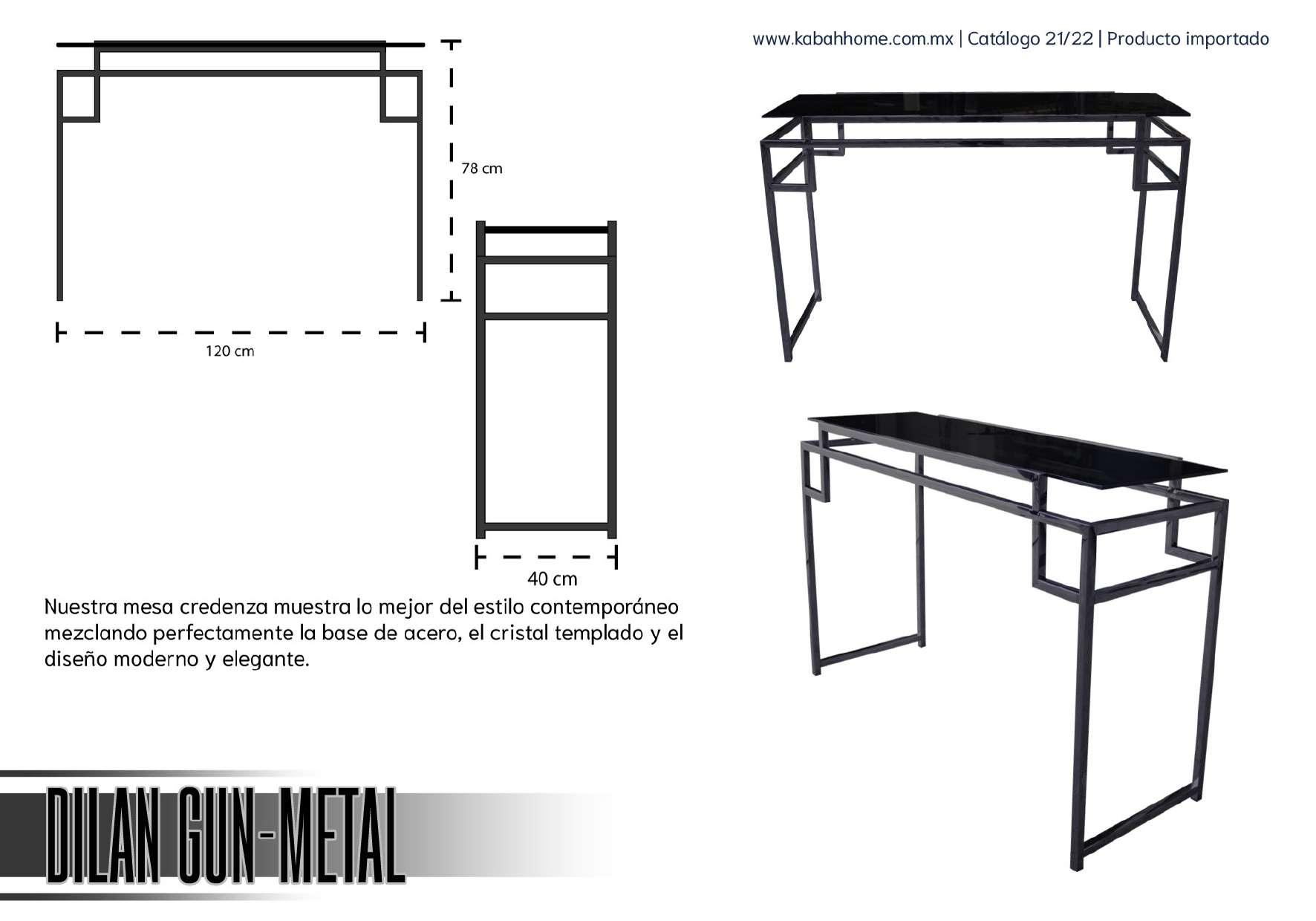 www.kabahhome.com.mx | Catálogo 21/22 | Producto importado

78 cm

120 cm

40 cm

Nuestra mesa credenza muestra lo mejor del estilo contemporáneo mezclando perfectamente la base de acero, el cristal templado y el diseño moderno y elegante.

DILAN GUN-METAL